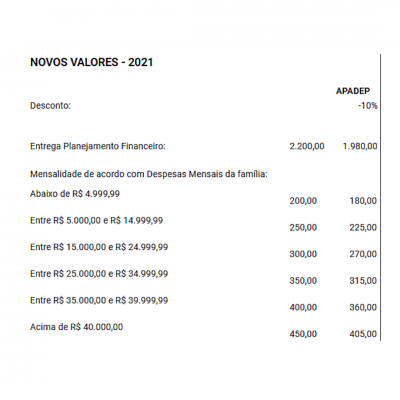 NOVOS VALORES - 2021

| | | APADEP |
|---|---|---|
| Desconto: | | -10% |
| Entrega Planejamento Financeiro: | 2.200,00 | 1.980,00 |
| Mensalidade de acordo com Despesas Mensais da família: | | |
| Abaixo de R$ 4.999,99 | 200,00 | 180,00 |
| Entre R$ 5.000,00 e R$ 14.999,99 | 250,00 | 225,00 |
| Entre R$ 15.000,00 e R$ 24.999,99 | 300,00 | 270,00 |
| Entre R$ 25.000,00 e R$ 34.999,99 | 350,00 | 315,00 |
| Entre R$ 35.000,00 e R$ 39.999,99 | 400,00 | 360,00 |
| Acima de R$ 40.000,00 | 450,00 | 405,00 |